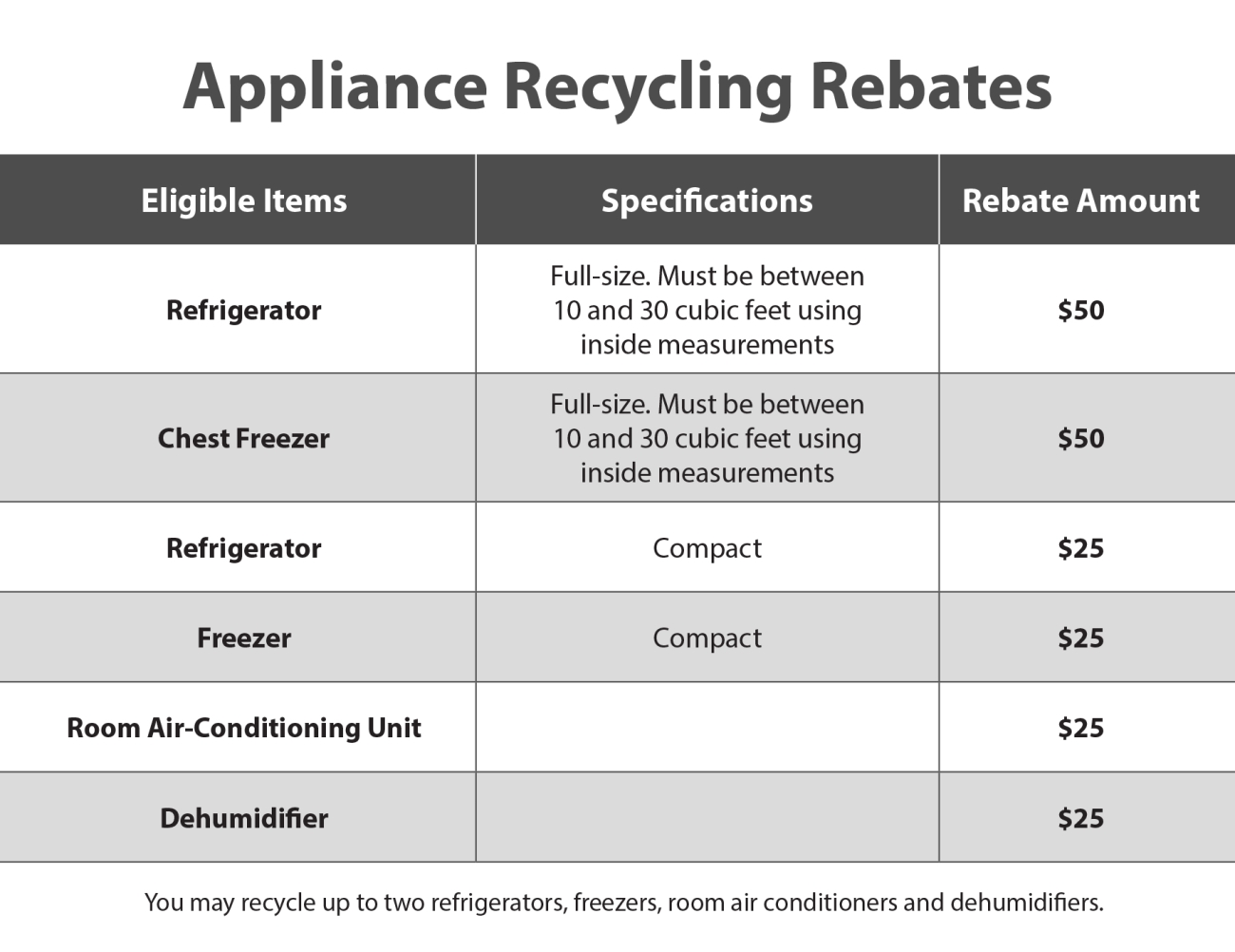 Appliance Recycling Rebates

| Eligible Items | Specifications | Rebate Amount |
|---|---|---|
| Refrigerator | Full-size. Must be between 10 and 30 cubic feet using inside measurements | \$50 |
| Chest Freezer | Full-size. Must be between 10 and 30 cubic feet using inside measurements | \$50 |
| Refrigerator | Compact | \$25 |
| Freezer | Compact | \$25 |
| Room Air-Conditioning Unit | | \$25 |
| Dehumidifier | | \$25 |

You may recycle up to two refrigerators, freezers, room air conditioners and dehumidifiers.